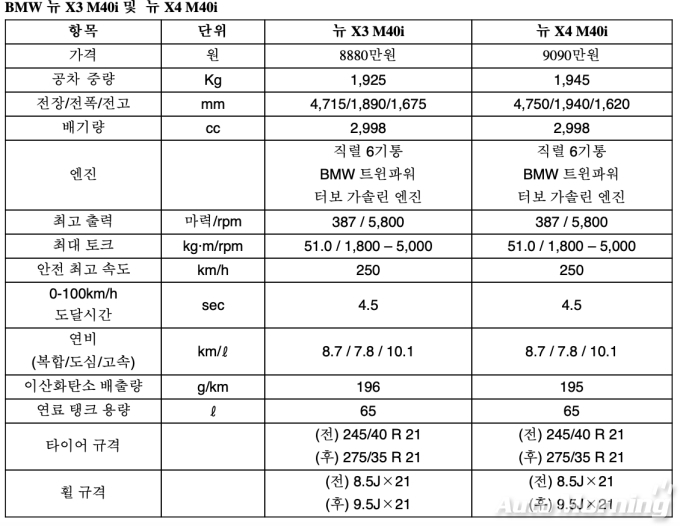 BMW 뉴 X3 M40i 및 뉴 X4 M40i

| 항목 | 단위 | 뉴 X3 M40i | 뉴 X4 M40i |
|---|---|---|---|
| 가격 | 원 | 8880만원 | 9090만원 |
| 공차 중량 | Kg | 1,925 | 1,945 |
| 전장/전폭/전고 | mm | 4,715/1,890/1,675 | 4,750/1,940/1,620 |
| 배기량 | cc | 2,998 | 2,998 |
| 엔진 | | 직렬 6기통 BMW 트윈파워 터보 가솔린 엔진 | 직렬 6기통 BMW 트윈파워 터보 가솔린 엔진 |
| 최고 출력 | 마력/rpm | 387 / 5,800 | 387 / 5,800 |
| 최대 토크 | kg·m/rpm | 51.0 / 1,800 – 5,000 | 51.0 / 1,800 – 5,000 |
| 안전 최고 속도 | km/h | 250 | 250 |
| 0-100km/h 도달시간 | sec | 4.5 | 4.5 |
| 연비 (복합/도심/고속) | km/ℓ | 8.7 / 7.8 / 10.1 | 8.7 / 7.8 / 10.1 |
| 이산화탄소 배출량 | g/km | 196 | 195 |
| 연료 탱크 용량 | ℓ | 65 | 65 |
| 타이어 규격 | | (전) 245/40 R 21 (후) 275/35 R 21 | (전) 245/40 R 21 (후) 275/35 R 21 |
| 휠 규격 | | (전) 8.5J×21 (후) 9.5J×21 | (전) 8.5J×21 (후) 9.5J×21 |

AutoMorning